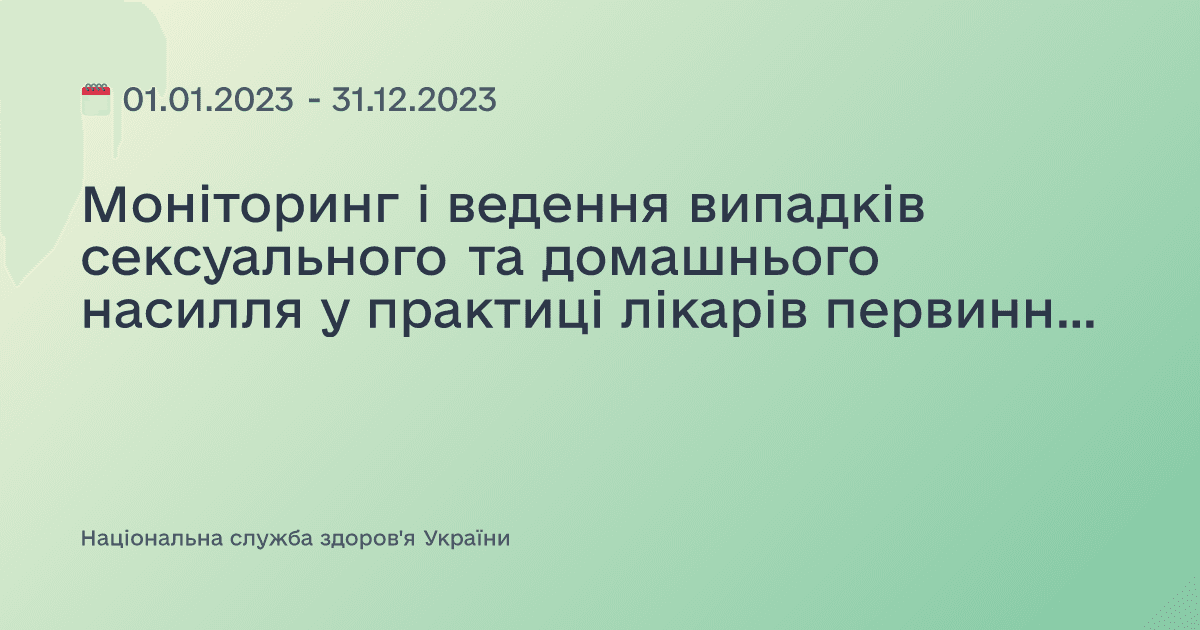 01.01.2023 - 31.12.2023

Моніторинг і ведення випадків сексуального та домашнього насилля у практиці лікарів первинн...

Національна служба здоров'я України